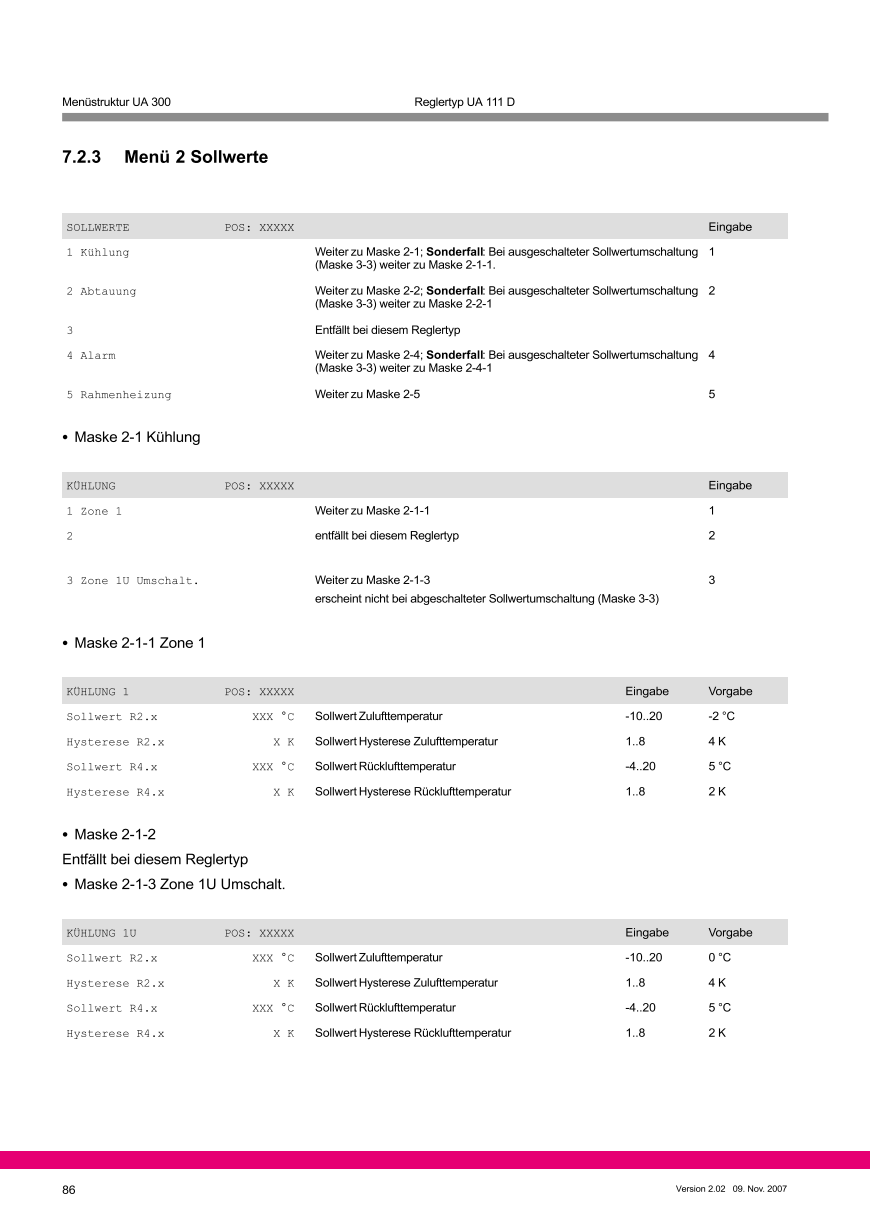 Menüstruktur UA 300

Reglertyp UA 111 D

7.2.3 Menü 2 Sollwerte

| SOLLWERTE | POS: XXXXX | | Eingabe |
|---|---|---|---|
| 1 Kühlung | | Weiter zu Maske 2-1; **Sonderfall**: Bei ausgeschalteter Sollwertumschaltung (Maske 3-3) weiter zu Maske 2-1-1. | 1 |
| 2 Abtauung | | Weiter zu Maske 2-2; **Sonderfall**: Bei ausgeschalteter Sollwertumschaltung (Maske 3-3) weiter zu Maske 2-2-1 | 2 |
| 3 | | Entfällt bei diesem Reglertyp | |
| 4 Alarm | | Weiter zu Maske 2-4; **Sonderfall**: Bei ausgeschalteter Sollwertumschaltung (Maske 3-3) weiter zu Maske 2-4-1 | 4 |
| 5 Rahmenheizung | | Weiter zu Maske 2-5 | 5 |

• Maske 2-1 Kühlung

| KÜHLUNG | POS: XXXXX | | Eingabe |
|---|---|---|---|
| 1 Zone 1 | | Weiter zu Maske 2-1-1 | 1 |
| 2 | | entfällt bei diesem Reglertyp | 2 |
| 3 Zone 1U Umschalt. | | Weiter zu Maske 2-1-3 erscheint nicht bei abgeschalteter Sollwertumschaltung (Maske 3-3) | 3 |

• Maske 2-1-1 Zone 1

| KÜHLUNG 1 | POS: XXXXX | | Eingabe | Vorgabe |
|---|---|---|---|---|
| Sollwert R2.x | XXX °C | Sollwert Zulufttemperatur | -10..20 | -2 °C |
| Hysterese R2.x | X K | Sollwert Hysterese Zulufttemperatur | 1..8 | 4 K |
| Sollwert R4.x | XXX °C | Sollwert Rücklufttemperatur | -4..20 | 5 °C |
| Hysterese R4.x | X K | Sollwert Hysterese Rücklufttemperatur | 1..8 | 2 K |

• Maske 2-1-2

Entfällt bei diesem Reglertyp

• Maske 2-1-3 Zone 1U Umschalt.

| KÜHLUNG 1U | POS: XXXXX | | Eingabe | Vorgabe |
|---|---|---|---|---|
| Sollwert R2.x | XXX °C | Sollwert Zulufttemperatur | -10..20 | 0 °C |
| Hysterese R2.x | X K | Sollwert Hysterese Zulufttemperatur | 1..8 | 4 K |
| Sollwert R4.x | XXX °C | Sollwert Rücklufttemperatur | -4..20 | 5 °C |
| Hysterese R4.x | X K | Sollwert Hysterese Rücklufttemperatur | 1..8 | 2 K |

86

Version 2.02 09. Nov. 2007